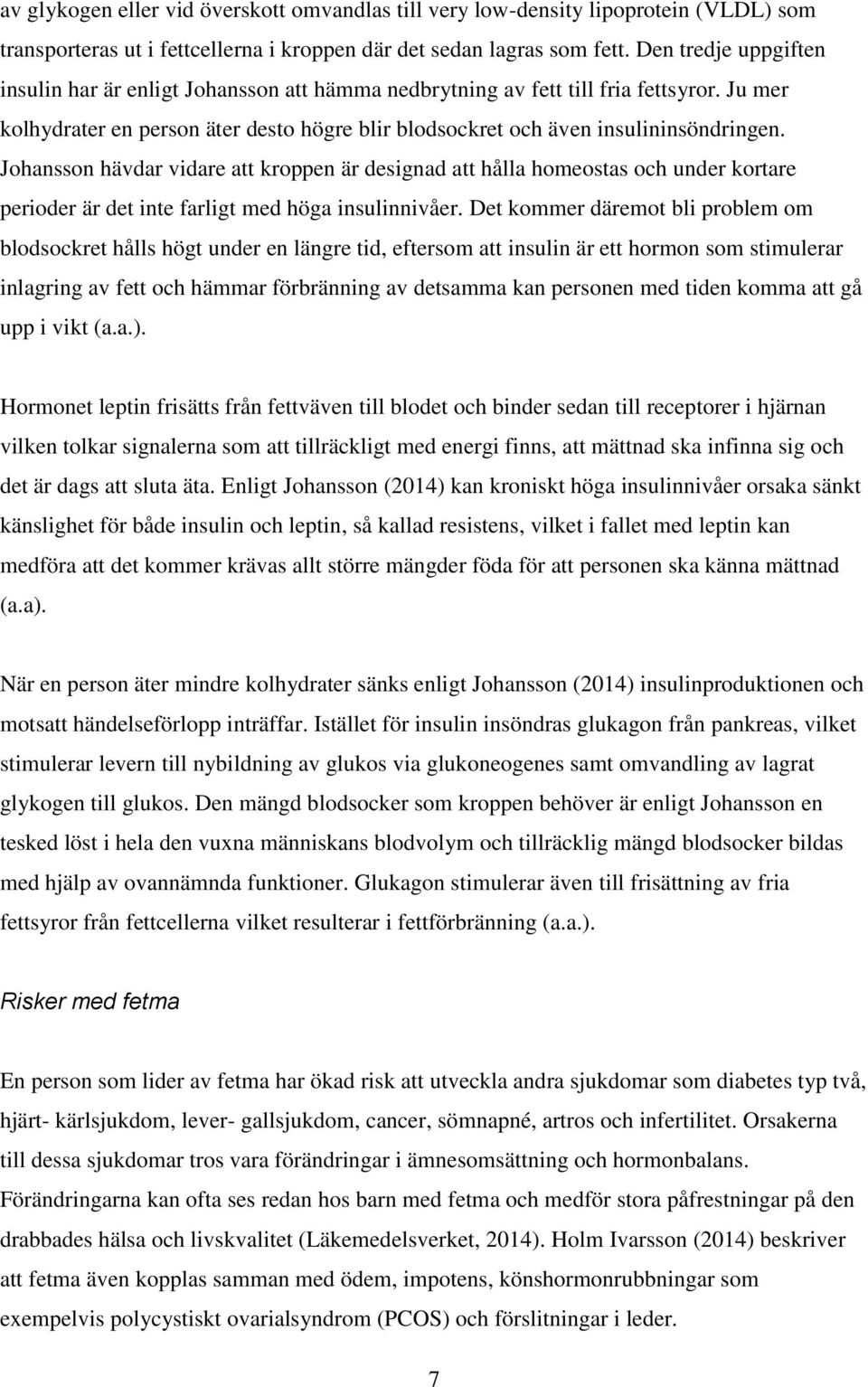 av glykogen eller vid överskott omvandlas till very low-density lipoprotein (VLDL) som transporteras ut i fettcellerna i kroppen där det sedan lagras som fett. Den tredje uppgiften insulin har är enligt Johansson att hämma nedbrytning av fett till fria fettsyror. Ju mer kolhydrater en person äter desto högre blir blodsockret och även insulininsöndringen. Johansson hävdar vidare att kroppen är designad att hålla homeostas och under kortare perioder är det inte farligt med höga insulinnivåer. Det kommer däremot bli problem om blodsockret hålls högt under en längre tid, eftersom att insulin är ett hormon som stimulerar inlagring av fett och hämmar förbränning av detsamma kan personen med tiden komma att gå upp i vikt (a.a.).

Hormonet leptin frisätts från fettväven till blodet och binder sedan till receptorer i hjärnan vilken tolkar signalerna som att tillräckligt med energi finns, att mättnad ska infinna sig och det är dags att sluta äta. Enligt Johansson (2014) kan kroniskt höga insulinnivåer orsaka sänkt känslighet för både insulin och leptin, så kallad resistens, vilket i fallet med leptin kan medföra att det kommer krävas allt större mängder föda för att personen ska känna mättnad (a.a).

När en person äter mindre kolhydrater sänks enligt Johansson (2014) insulinproduktionen och motsatt händelseförlopp inträffar. Istället för insulin insöndras glukagon från pankreas, vilket stimulerar levern till nybildning av glukos via glukoneogenes samt omvandling av lagrat glykogen till glukos. Den mängd blodsocker som kroppen behöver är enligt Johansson en tesked löst i hela den vuxna människans blodvolym och tillräcklig mängd blodsocker bildas med hjälp av ovannämnda funktioner. Glukagon stimulerar även till frisättning av fria fettsyror från fettcellerna vilket resulterar i fettförbränning (a.a.).

Risker med fetma

En person som lider av fetma har ökad risk att utveckla andra sjukdomar som diabetes typ två, hjärt- kärlsjukdom, lever- gallsjukdom, cancer, sömnapné, artros och infertilitet. Orsakerna till dessa sjukdomar tros vara förändringar i ämnesomsättning och hormonbalans. Förändringarna kan ofta ses redan hos barn med fetma och medför stora påfrestningar på den drabbades hälsa och livskvalitet (Läkemedelsverket, 2014). Holm Ivarsson (2014) beskriver att fetma även kopplas samman med ödem, impotens, könshormonrubbningar som exempelvis polycystiskt ovarialsyndrom (PCOS) och förslitningar i leder.

7